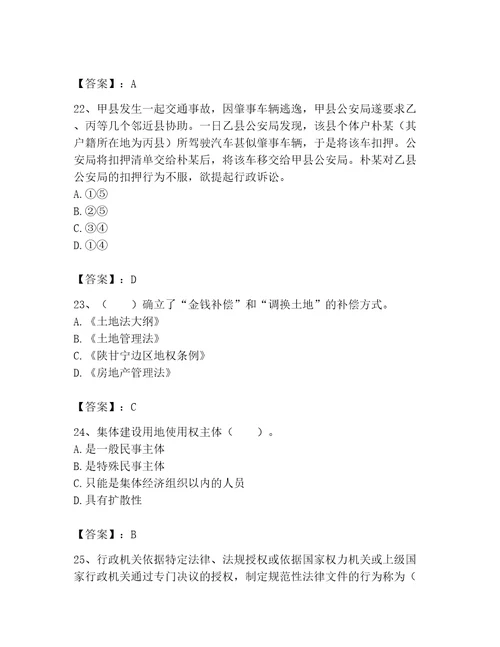 【答案】：A

22、甲县发生一起交通事故，因肇事车辆逃逸，甲县公安局遂要求乙、丙等几个邻近县协助。一日乙县公安局发现，该县个体户朴某（其户籍所在地为丙县）所驾驶汽车甚似肇事车辆，于是将该车扣押。公安局将扣押清单交给朴某后，将该车移交给甲县公安局。朴某对乙县公安局的扣押行为不服，欲提起行政诉讼。
A.①⑤
B.②⑤
C.③④
D.①④

【答案】：D

23、（　　）确立了“金钱补偿”和“调换土地”的补偿方式。
A.《土地法大纲》
B.《土地管理法》
C.《陕甘宁边区地权条例》
D.《房地产管理法》

【答案】：C

24、集体建设用地使用权主体（　　）。
A.是一般民事主体
B.是特殊民事主体
C.只能是集体经济组织以内的人员
D.具有扩散性

【答案】：B

25、行政机关依据特定法律、法规授权或依据国家权力机关或上级国家行政机关通过专门决议的授权，制定规范性法律文件的行为称为（